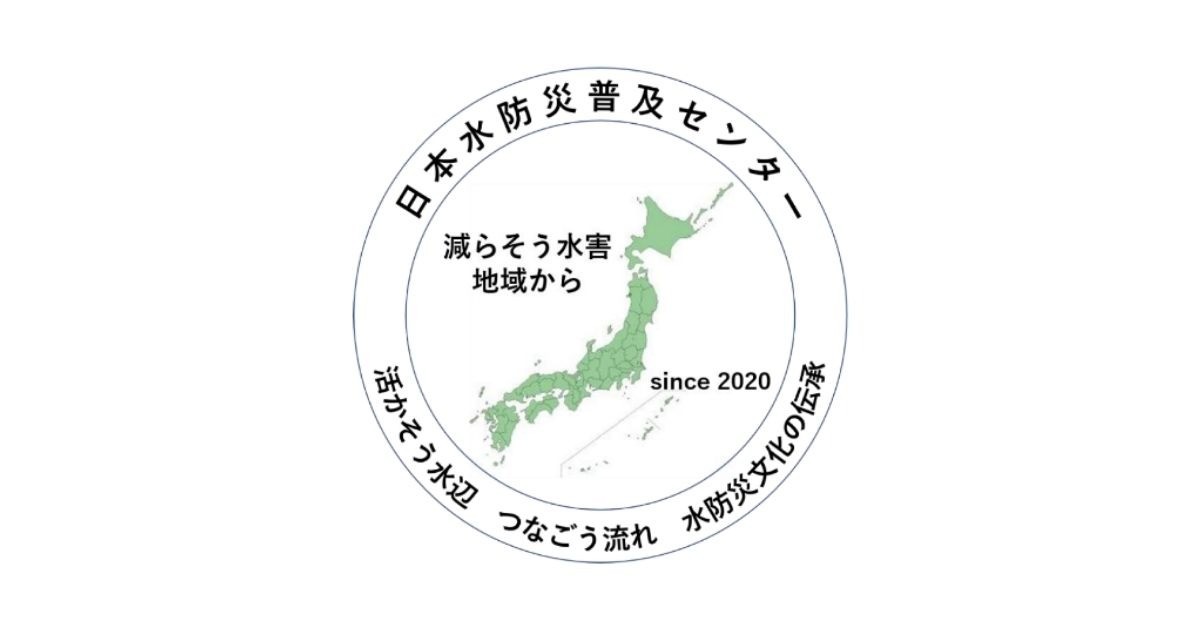 日本水防災普及センター

減らそう水害
地域から

since 2020

活かそう水辺　つなごう流れ　水防災文化の伝承